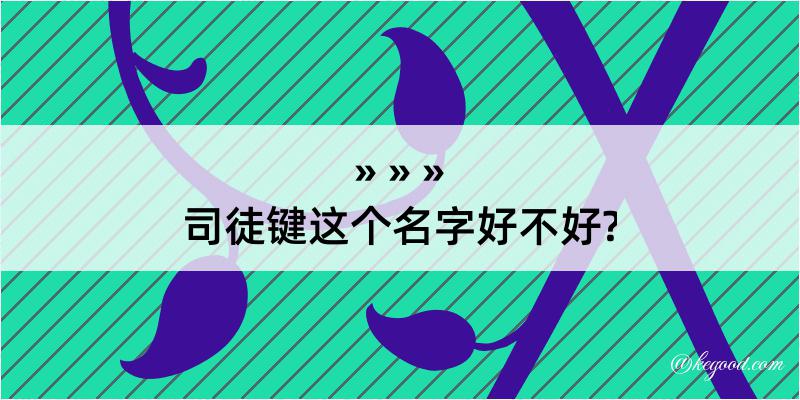 » » »
司徒键这个名字好不好?

@kegood.com